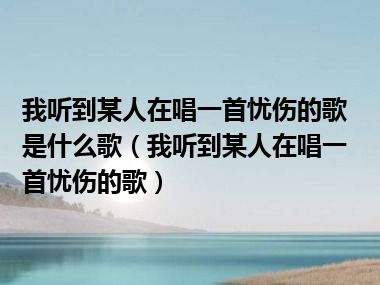 我听到某人在唱一首忧伤的歌是什么歌（我听到某人在唱一首忧伤的歌）